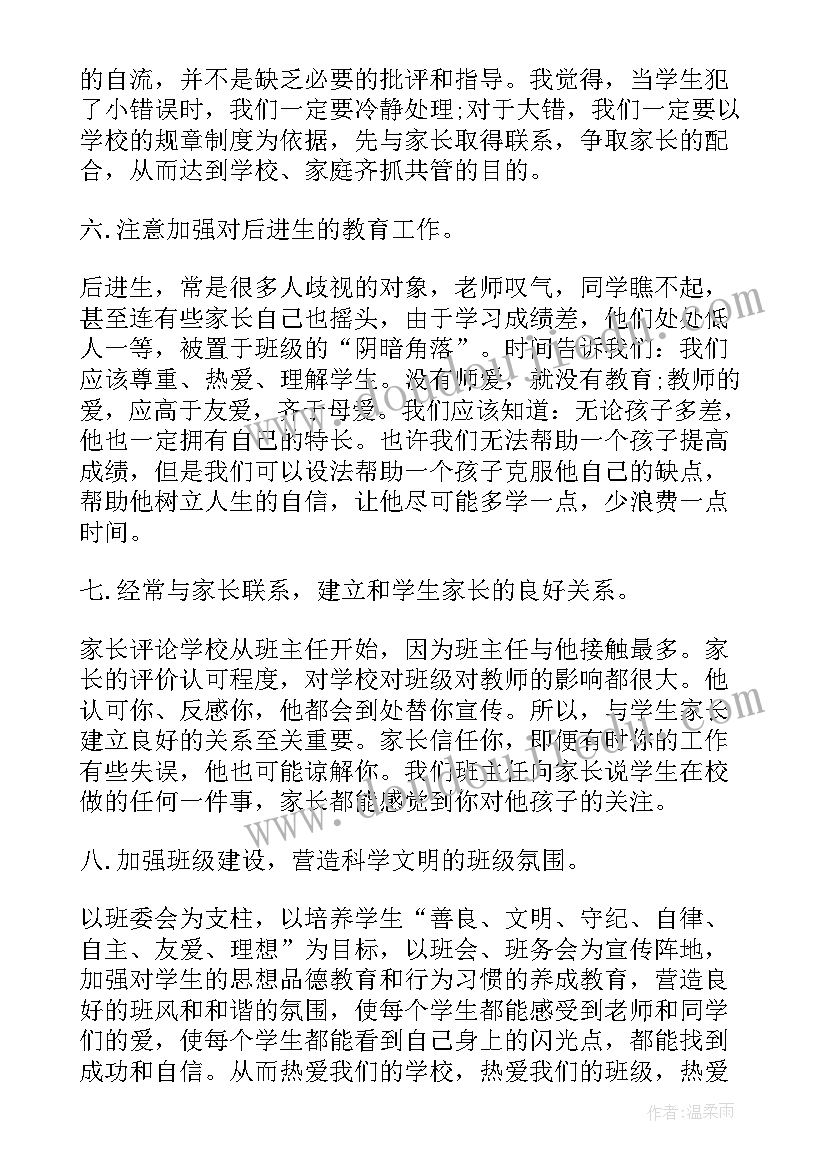 的自流，并不是缺乏必要的批评和指导。我觉得，当学生犯了小错误时，我们一定要冷静处理;对于大错，我们一定要以学校的规章制度为依据，先与家长取得联系，争取家长的配合，从而达到学校、家庭齐抓共管的目的。

六.注意加强对后进生的教育工作。

后进生，常是很多人歧视的对象，老师叹气，同学瞧不起，甚至连有些家长自己也摇头，由于学习成绩差，他们处处低人一等，被置于班级的“阴暗角落”。时间告诉我们：我们应该尊重、热爱、理解学生。没有师爱，就没有教育;教师的爱，应高于友爱，齐于母爱。我们应该知道：无论孩子多差，他也一定拥有自己的特长。也许我们无法帮助一个孩子提高成绩，但是我们可以设法帮助一个孩子克服他自己的缺点，帮助他树立人生的自信，让他尽可能多学一点，少浪费一点时间。

七.经常与家长联系，建立和学生家长的良好关系。

家长评论学校从班主任开始，因为班主任与他接触最多。家长的评价认可程度，对学校对班级对教师的影响都很大。他认可你、反感你，他都会到处替你宣传。所以，与学生家长建立良好的关系至关重要。家长信任你，即便有时你的工作有些失误，他也可能谅解你。我们班主任向家长说学生在校做的任何一件事，家长都能感觉到你对他孩子的关注。

八.加强班级建设，营造科学文明的班级氛围。

以班委会为支柱，以培养学生“善良、文明、守纪、自律、自主、友爱、理想”为目标，以班会、班务会为宣传阵地，加强对学生的思想品德教育和行为习惯的养成教育，营造良好的班风和和谐的氛围，使每个学生都能感受到老师和同学们的爱，使每个学生都能看到自己身上的闪光点，都能找到成功和自信。从而热爱我们的学校，热爱我们的班级，热爱

作者：温柔雨